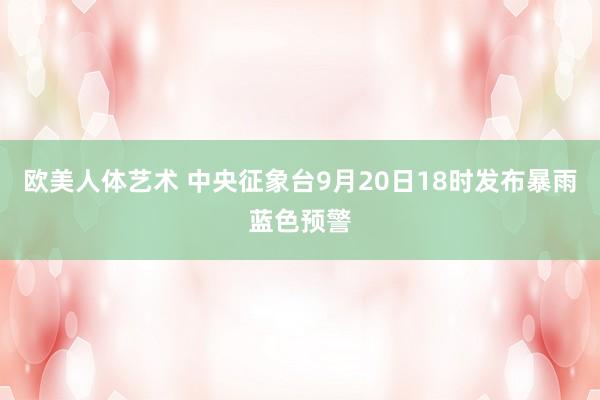 欧美人体艺术 中央征象台9月20日18时发布暴雨蓝色预警